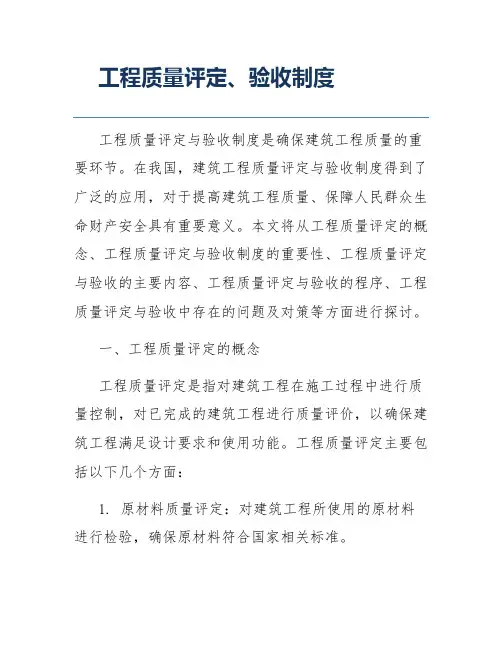 工程质量评定、验收制度

工程质量评定与验收制度是确保建筑工程质量的重要环节。在我国，建筑工程质量评定与验收制度得到了广泛的应用，对于提高建筑工程质量、保障人民群众生命财产安全具有重要意义。本文将从工程质量评定的概念、工程质量评定与验收制度的重要性、工程质量评定与验收的主要内容、工程质量评定与验收的程序、工程质量评定与验收中存在的问题及对策等方面进行探讨。

一、工程质量评定的概念

工程质量评定是指对建筑工程在施工过程中进行质量控制，对已完成的建筑工程进行质量评价，以确保建筑工程满足设计要求和使用功能。工程质量评定主要包括以下几个方面：

1. 原材料质量评定：对建筑工程所使用的原材料进行检验，确保原材料符合国家相关标准。